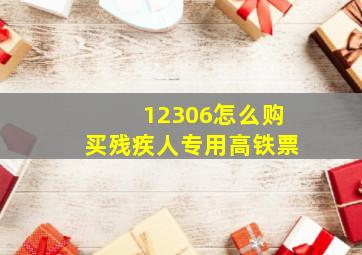 12306怎么购买残疾人专用高铁票